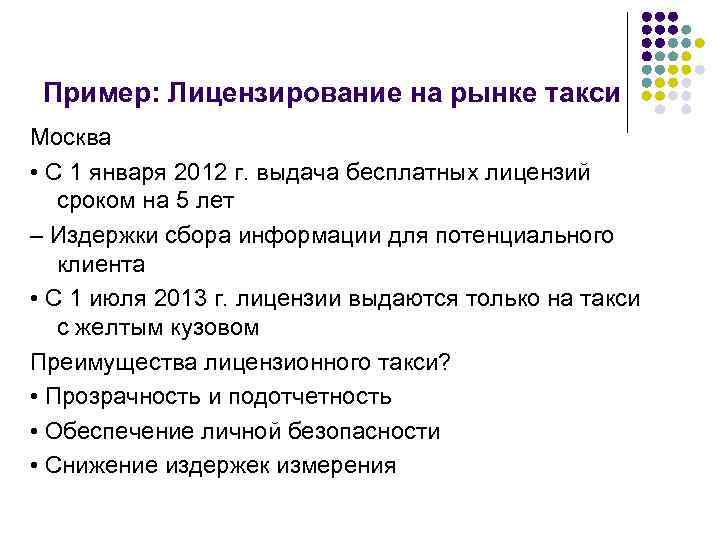 Пример: Лицензирование на рынке такси

Москва

• С 1 января 2012 г. выдача бесплатных лицензий сроком на 5 лет

– Издержки сбора информации для потенциального клиента

• С 1 июля 2013 г. лицензии выдаются только на такси с желтым кузовом

Преимущества лицензионного такси?

• Прозрачность и подотчетность

• Обеспечение личной безопасности

• Снижение издержек измерения